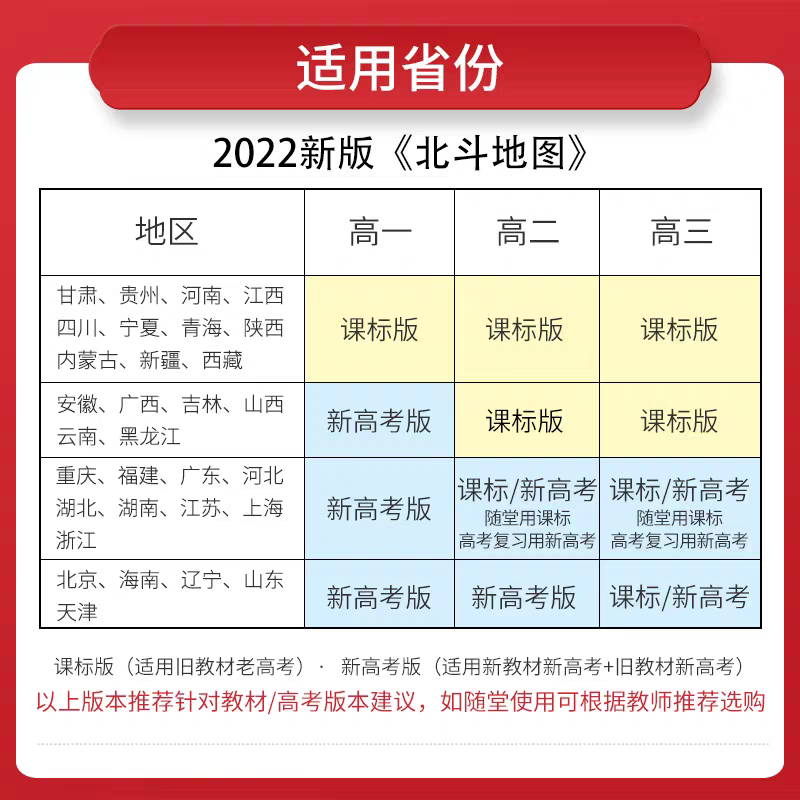 适用省份

2022新版《北斗地图》

| 地区 | 高一 | 高二 | 高三 |
|---|---|---|---|
| 甘肃、贵州、河南、江西 四川、宁夏、青海、陕西 内蒙古、新疆、西藏 | 课标版 | 课标版 | 课标版 |
| 安徽、广西、吉林、山西 云南、黑龙江 | 新高考版 | 课标版 | 课标版 |
| 重庆、福建、广东、河北 湖北、湖南、江苏、上海 浙江 | 新高考版 | 课标/新高考 随堂用课标 高考复习用新高考 | 课标/新高考 随堂用课标 高考复习用新高考 |
| 北京、海南、辽宁、山东 天津 | 新高考版 | 新高考版 | 课标/新高考 |

课标版（适用旧教材老高考）· 新高考版（适用新教材新高考+旧教材新高考）
以上版本推荐针对教材/高考版本建议，如随堂使用可根据教师推荐选购